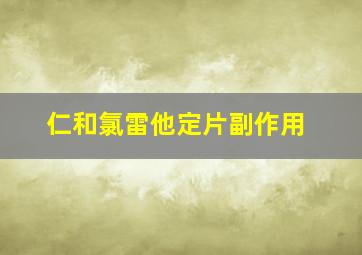 仁和氯雷他定片副作用